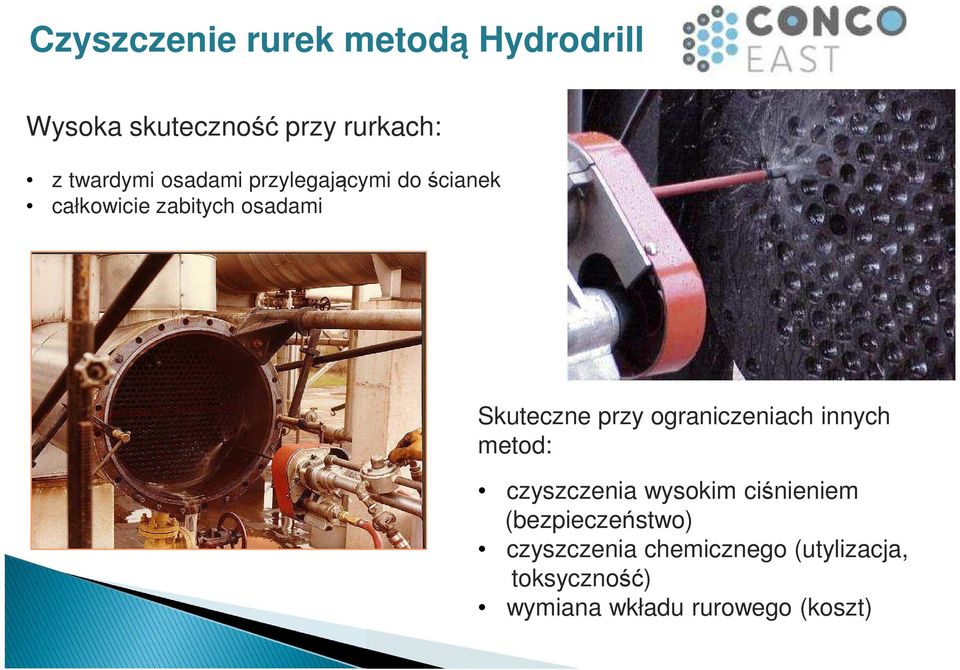 Czyszczenie rurek metodą Hydrodrill

CONCO EAST

Wysoka skuteczność przy rurkach:

• z twardymi osadami przylegającymi do ścianek
• całkowicie zabitych osadami

Skuteczne przy ograniczeniach innych metod:

• czyszczenia wysokim ciśnieniem (bezpieczeństwo)
• czyszczenia chemicznego (utylizacja, toksyczność)
• wymiana wkładu rurowego (koszt)